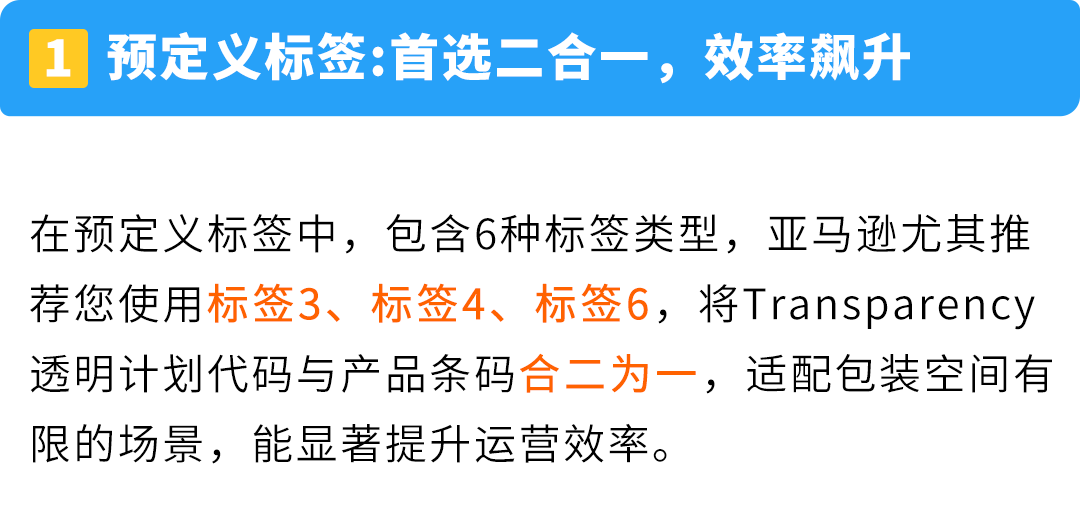 1 预定义标签:首选二合一，效率飙升

在预定义标签中，包含6种标签类型，亚马逊尤其推荐您使用标签3、标签4、标签6，将Transparency透明计划代码与产品条码合二为一，适配包装空间有限的场景，能显著提升运营效率。